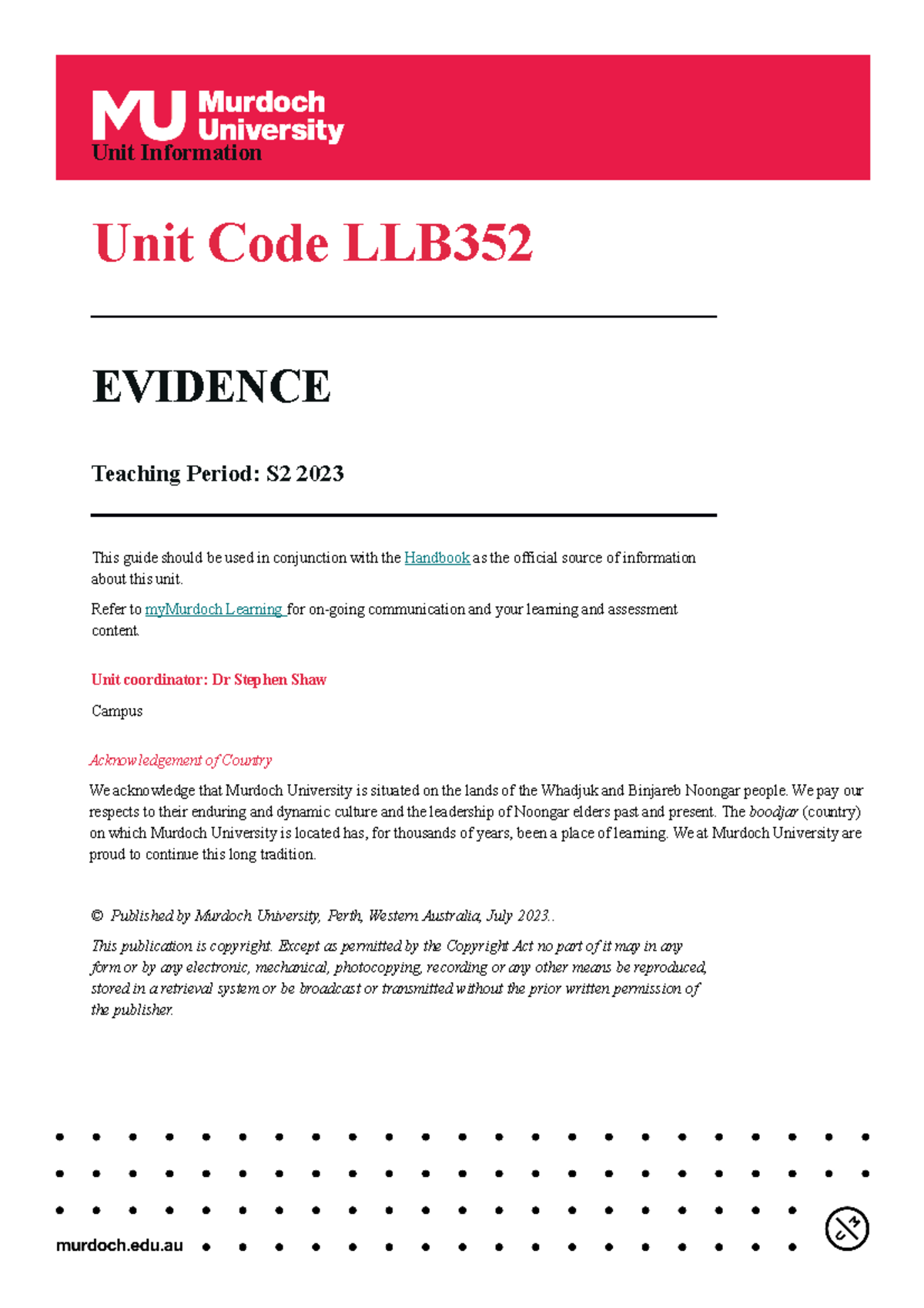 MU Murdoch University
Unit Information

Unit Code LLB352

EVIDENCE

Teaching Period: S2 2023

This guide should be used in conjunction with the Handbook as the official source of information about this unit.

Refer to myMurdoch Learning for on-going communication and your learning and assessment content.

Unit coordinator: Dr Stephen Shaw

Campus

Acknowledgement of Country

We acknowledge that Murdoch University is situated on the lands of the Whadjuk and Binjareb Noongar people. We pay our respects to their enduring and dynamic culture and the leadership of Noongar elders past and present. The boodjar (country) on which Murdoch University is located has, for thousands of years, been a place of learning. We at Murdoch University are proud to continue this long tradition.

© Published by Murdoch University, Perth, Western Australia, July 2023..

This publication is copyright. Except as permitted by the Copyright Act no part of it may in any form or by any electronic, mechanical, photocopying, recording or any other means be reproduced, stored in a retrieval system or be broadcast or transmitted without the prior written permission of the publisher.

murdoch.edu.au